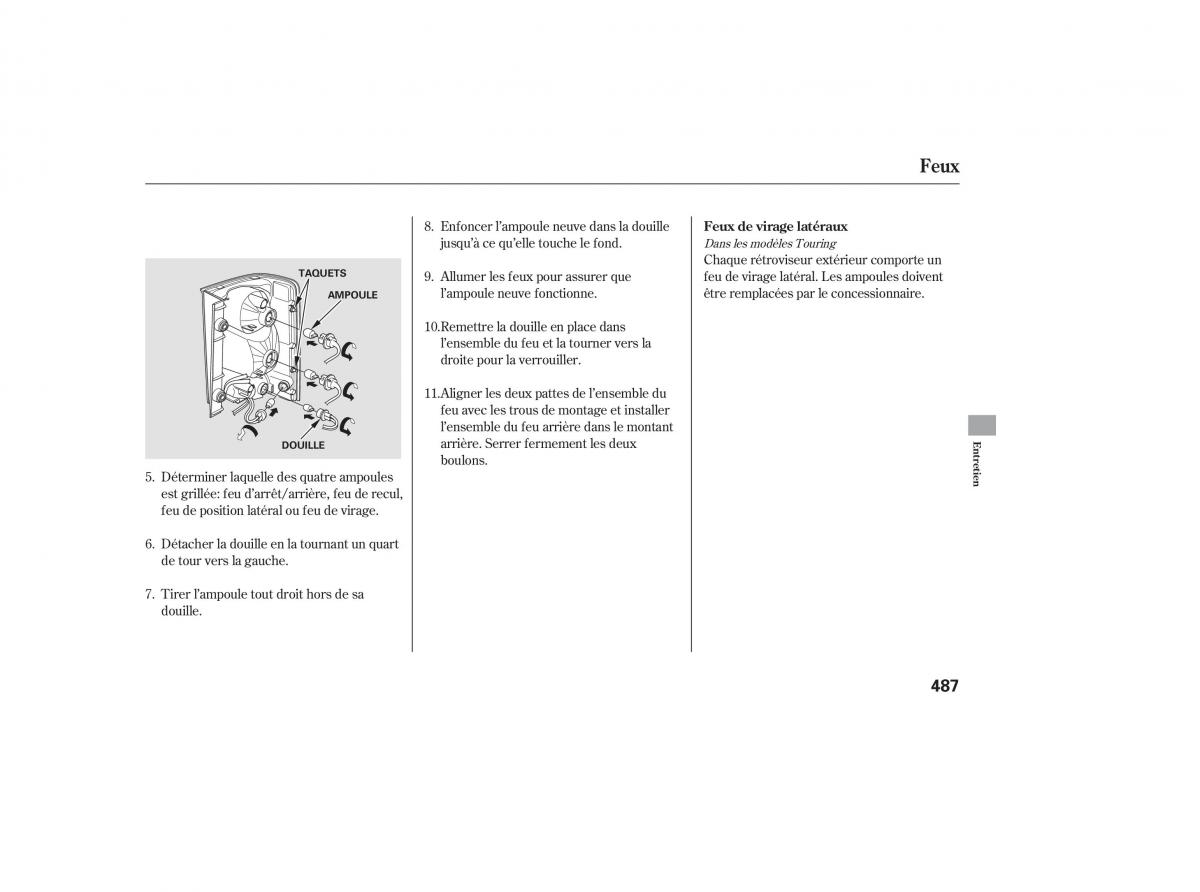 Feux

TAQUETS
AMPOULE
DOUILLE

5. Déterminer laquelle des quatre ampoules est grillée: feu d'arrêt/arrière, feu de recul, feu de position latéral ou feu de virage.

6. Détacher la douille en la tournant un quart de tour vers la gauche.

7. Tirer l'ampoule tout droit hors de sa douille.

8. Enfoncer l'ampoule neuve dans la douille jusqu'à ce qu'elle touche le fond.

9. Allumer les feux pour assurer que l'ampoule neuve fonctionne.

10.Remettre la douille en place dans l'ensemble du feu et la tourner vers la droite pour la verrouiller.

11.Aligner les deux pattes de l'ensemble du feu avec les trous de montage et installer l'ensemble du feu arrière dans le montant arrière. Serrer fermement les deux boulons.

Feux de virage latéraux
Dans les modèles Touring
Chaque rétroviseur extérieur comporte un feu de virage latéral. Les ampoules doivent être remplacées par le concessionnaire.

Entretien

487